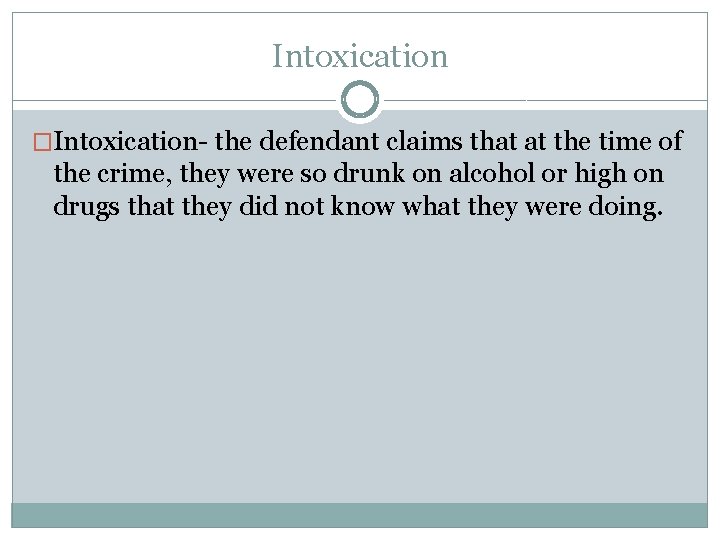 Intoxication

Intoxication- the defendant claims that at the time of the crime, they were so drunk on alcohol or high on drugs that they did not know what they were doing.